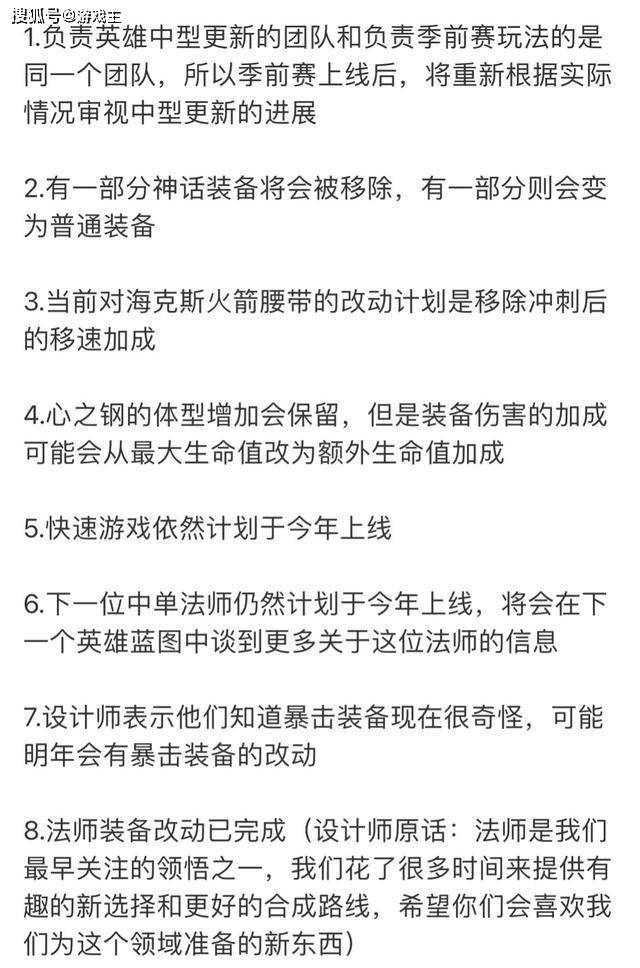 搜狐号@游戏王

1.负责英雄中型更新的团队和负责季前赛玩法的是同一个团队，所以季前赛上线后，将重新根据实际情况审视中型更新的进展

2.有一部分神话装备将会被移除，有一部分则会变为普通装备

3.当前对海克斯火箭腰带的改动计划是移除冲刺后的移速加成

4.心之钢的体型增加会保留，但是装备伤害的加成可能会从最大生命值改为额外生命值加成

5.快速游戏依然计划于今年上线

6.下一位中单法师仍然计划于今年上线，将会在下一个英雄蓝图中谈到更多关于这位法师的信息

7.设计师表示他们知道暴击装备现在很奇怪，可能明年会有暴击装备的改动

8.法师装备改动已完成（设计师原话：法师是我们最早关注的领悟之一，我们花了很多时间来提供有趣的新选择和更好的合成路线，希望你们会喜欢我们为这个领域准备的新东西）